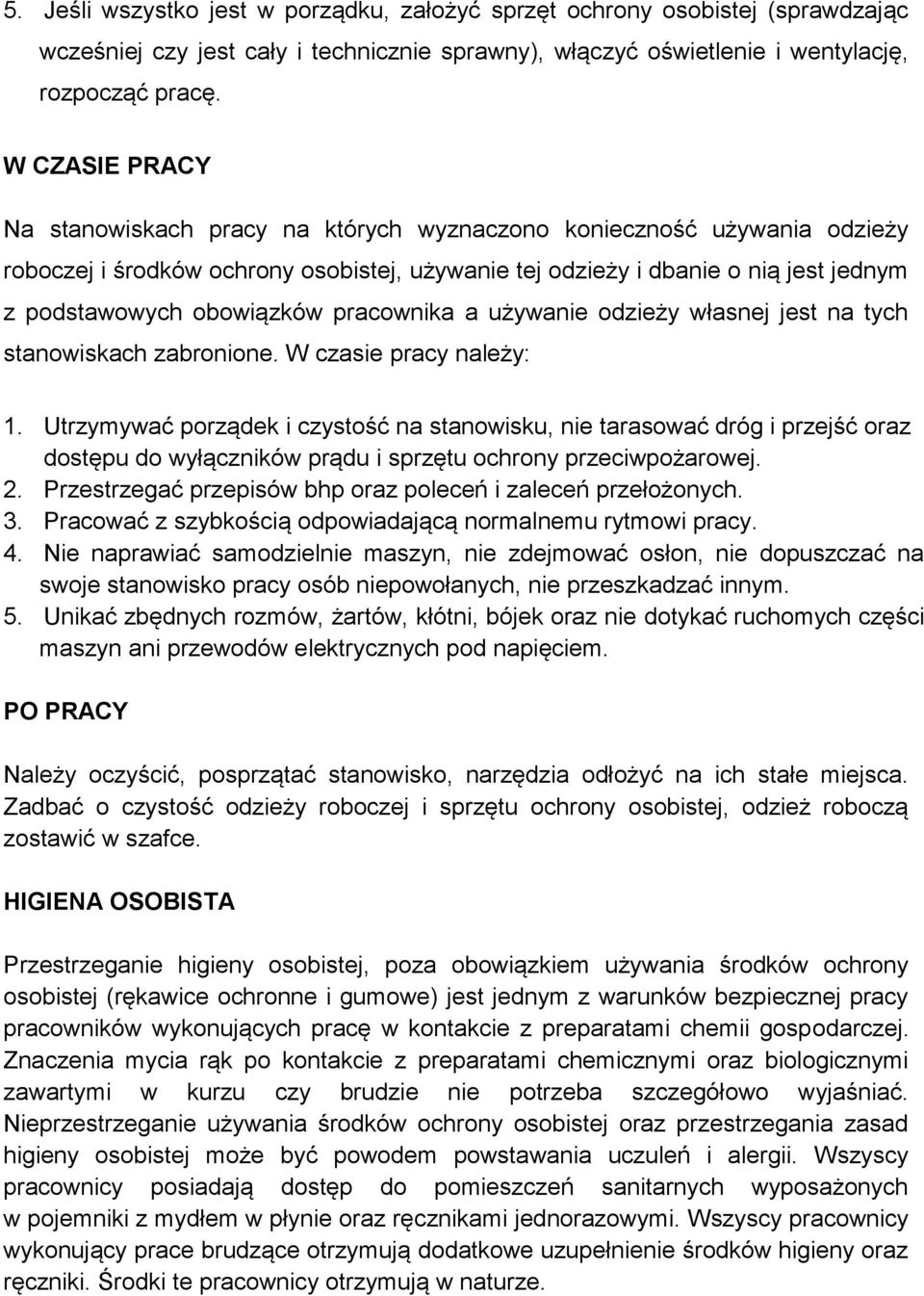 5. Jeśli wszystko jest w porządku, założyć sprzęt ochrony osobistej (sprawdzając wcześniej czy jest cały i technicznie sprawny), włączyć oświetlenie i wentylację, rozpocząć pracę.

W CZASIE PRACY

Na stanowiskach pracy na których wyznaczono konieczność używania odzieży roboczej i środków ochrony osobistej, używanie tej odzieży i dbanie o nią jest jednym z podstawowych obowiązków pracownika a używanie odzieży własnej jest na tych stanowiskach zabronione. W czasie pracy należy:

1. Utrzymywać porządek i czystość na stanowisku, nie tarasować dróg i przejść oraz dostępu do wyłączników prądu i sprzętu ochrony przeciwpożarowej.
2. Przestrzegać przepisów bhp oraz poleceń i zaleceń przełożonych.
3. Pracować z szybkością odpowiadającą normalnemu rytmowi pracy.
4. Nie naprawiać samodzielnie maszyn, nie zdejmować osłon, nie dopuszczać na swoje stanowisko pracy osób niepowołanych, nie przeszkadzać innym.
5. Unikać zbędnych rozmów, żartów, kłótni, bójek oraz nie dotykać ruchomych części maszyn ani przewodów elektrycznych pod napięciem.

PO PRACY

Należy oczyścić, posprzątać stanowisko, narzędzia odłożyć na ich stałe miejsca. Zadbać o czystość odzieży roboczej i sprzętu ochrony osobistej, odzież roboczą zostawić w szafce.

HIGIENA OSOBISTA

Przestrzeganie higieny osobistej, poza obowiązkiem używania środków ochrony osobistej (rękawice ochronne i gumowe) jest jednym z warunków bezpiecznej pracy pracowników wykonujących pracę w kontakcie z preparatami chemii gospodarczej. Znaczenia mycia rąk po kontakcie z preparatami chemicznymi oraz biologicznymi zawartymi w kurzu czy brudzie nie potrzeba szczegółowo wyjaśniać. Nieprzestrzeganie używania środków ochrony osobistej oraz przestrzegania zasad higieny osobistej może być powodem powstawania uczuleń i alergii. Wszyscy pracownicy posiadają dostęp do pomieszczeń sanitarnych wyposażonych w pojemniki z mydłem w płynie oraz ręcznikami jednorazowymi. Wszyscy pracownicy wykonujący prace brudzące otrzymują dodatkowe uzupełnienie środków higieny oraz ręczniki. Środki te pracownicy otrzymują w naturze.